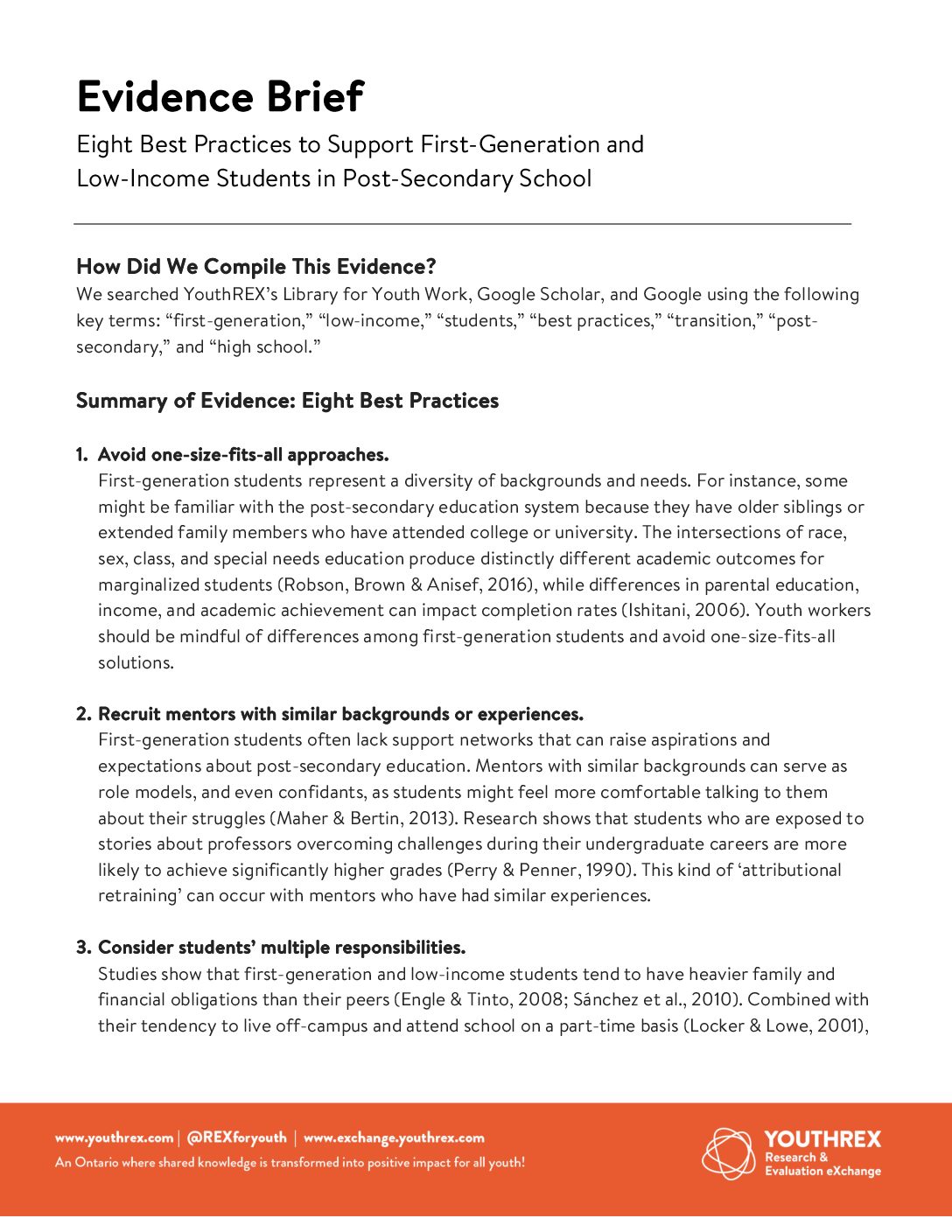 Evidence Brief

Eight Best Practices to Support First-Generation and Low-Income Students in Post-Secondary School

How Did We Compile This Evidence?

We searched YouthREX's Library for Youth Work, Google Scholar, and Google using the following key terms: "first-generation," "low-income," "students," "best practices," "transition," "post-secondary," and "high school."

Summary of Evidence: Eight Best Practices

1. Avoid one-size-fits-all approaches.

First-generation students represent a diversity of backgrounds and needs. For instance, some might be familiar with the post-secondary education system because they have older siblings or extended family members who have attended college or university. The intersections of race, sex, class, and special needs education produce distinctly different academic outcomes for marginalized students (Robson, Brown & Anisef, 2016), while differences in parental education, income, and academic achievement can impact completion rates (Ishitani, 2006). Youth workers should be mindful of differences among first-generation students and avoid one-size-fits-all solutions.

2. Recruit mentors with similar backgrounds or experiences.

First-generation students often lack support networks that can raise aspirations and expectations about post-secondary education. Mentors with similar backgrounds can serve as role models, and even confidants, as students might feel more comfortable talking to them about their struggles (Maher & Bertin, 2013). Research shows that students who are exposed to stories about professors overcoming challenges during their undergraduate careers are more likely to achieve significantly higher grades (Perry & Penner, 1990). This kind of 'attributional retraining' can occur with mentors who have had similar experiences.

3. Consider students' multiple responsibilities.

Studies show that first-generation and low-income students tend to have heavier family and financial obligations than their peers (Engle & Tinto, 2008; Sánchez et al., 2010). Combined with their tendency to live off-campus and attend school on a part-time basis (Locker & Lowe, 2001),

www.youthrex.com | @REXforyouth | www.exchange.youthrex.com
An Ontario where shared knowledge is transformed into positive impact for all youth!

YOUTHREX
Research & Evaluation eXchange